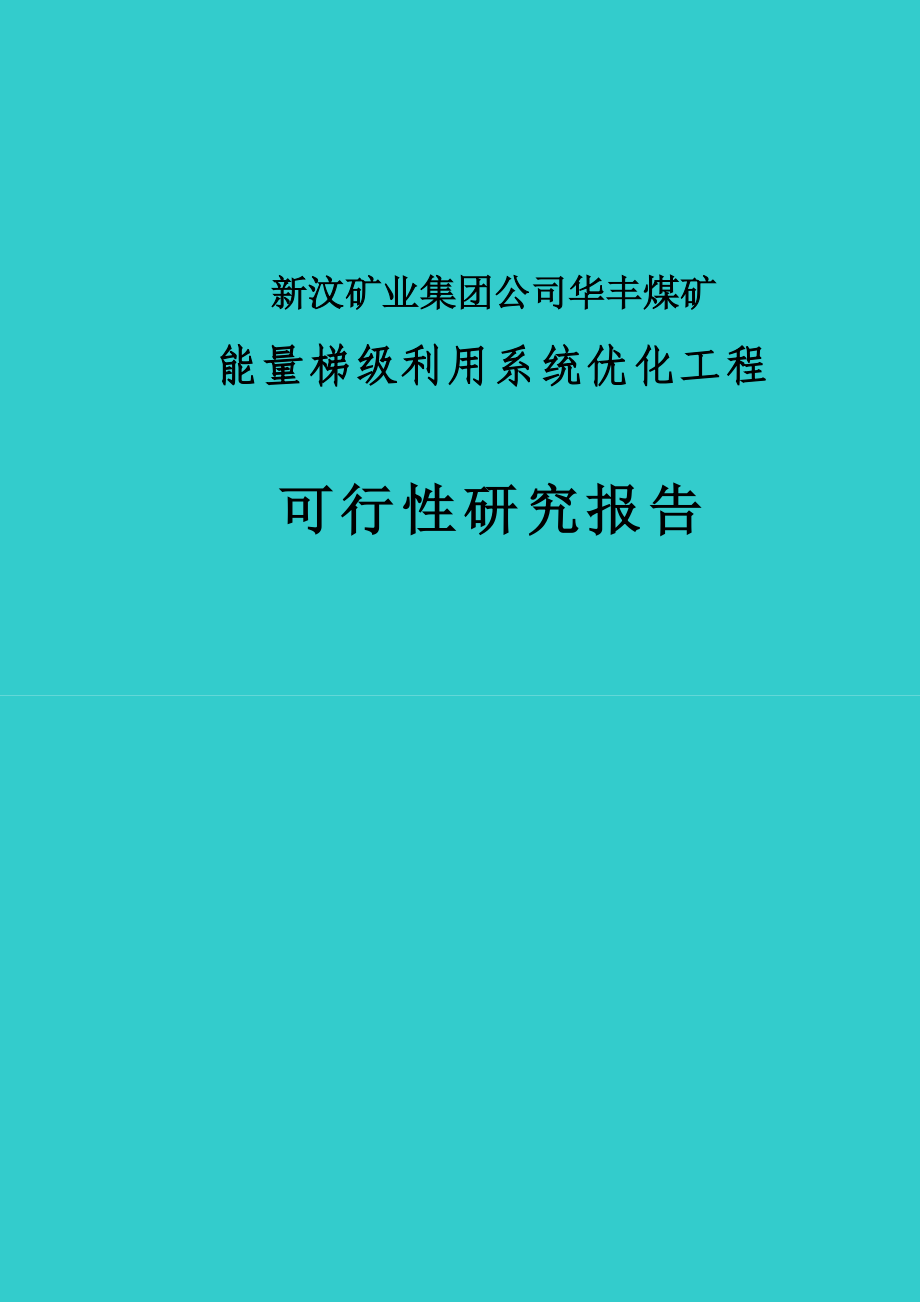 新汶矿业集团公司华丰煤矿
能量梯级利用系统优化工程

可行性研究报告